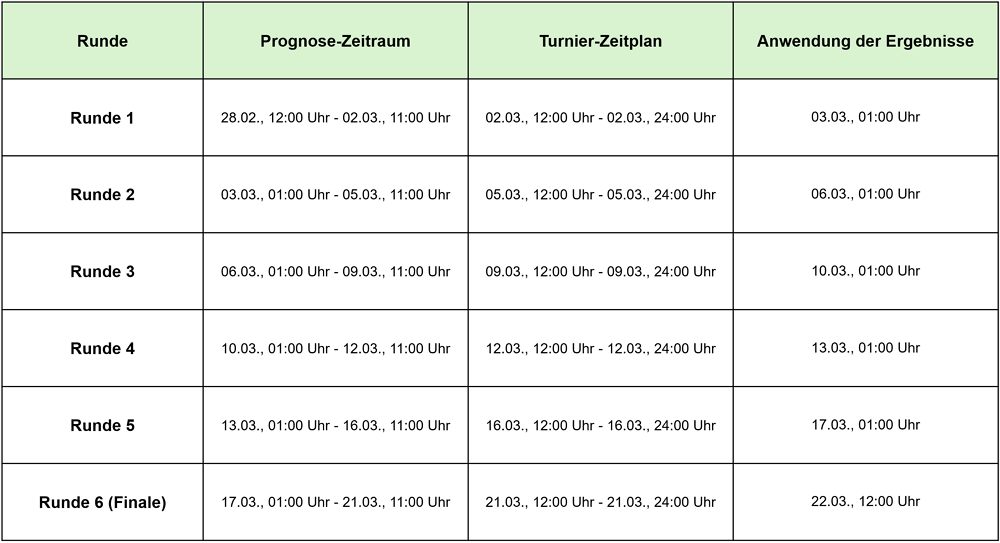 | Runde | Prognose-Zeitraum | Turnier-Zeitplan | Anwendung der Ergebnisse |
|---|---|---|---|
| Runde 1 | 28.02., 12:00 Uhr - 02.03., 11:00 Uhr | 02.03., 12:00 Uhr - 02.03., 24:00 Uhr | 03.03., 01:00 Uhr |
| Runde 2 | 03.03., 01:00 Uhr - 05.03., 11:00 Uhr | 05.03., 12:00 Uhr - 05.03., 24:00 Uhr | 06.03., 01:00 Uhr |
| Runde 3 | 06.03., 01:00 Uhr - 09.03., 11:00 Uhr | 09.03., 12:00 Uhr - 09.03., 24:00 Uhr | 10.03., 01:00 Uhr |
| Runde 4 | 10.03., 01:00 Uhr - 12.03., 11:00 Uhr | 12.03., 12:00 Uhr - 12.03., 24:00 Uhr | 13.03., 01:00 Uhr |
| Runde 5 | 13.03., 01:00 Uhr - 16.03., 11:00 Uhr | 16.03., 12:00 Uhr - 16.03., 24:00 Uhr | 17.03., 01:00 Uhr |
| Runde 6 (Finale) | 17.03., 01:00 Uhr - 21.03., 11:00 Uhr | 21.03., 12:00 Uhr - 21.03., 24:00 Uhr | 22.03., 12:00 Uhr |